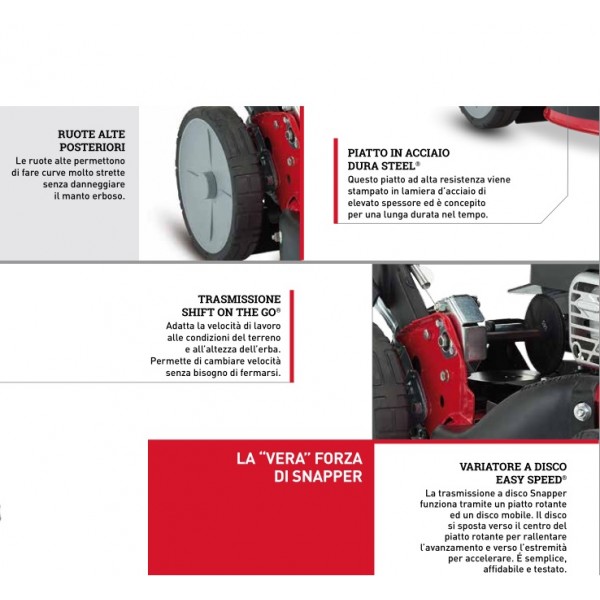 RUOTE ALTE POSTERIORI
Le ruote alte permettono di fare curve molto strette senza danneggiare il manto erboso.

PIATTO IN ACCIAIO DURA STEEL®
Questo piatto ad alta resistenza viene stampato in lamiera d'acciaio di elevato spessore ed è concepito per una lunga durata nel tempo.

TRASMISSIONE SHIFT ON THE GO®
Adatta la velocità di lavoro alle condizioni del terreno e all'altezza dell'erba. Permette di cambiare velocità senza bisogno di fermarsi.

LA "VERA" FORZA DI SNAPPER

VARIATORE A DISCO EASY SPEED®
La trasmissione a disco Snapper funziona tramite un piatto rotante ed un disco mobile. Il disco si sposta verso il centro del piatto rotante per rallentare l'avanzamento e verso l'estremità per accelerare. É semplice, affidabile e testato.